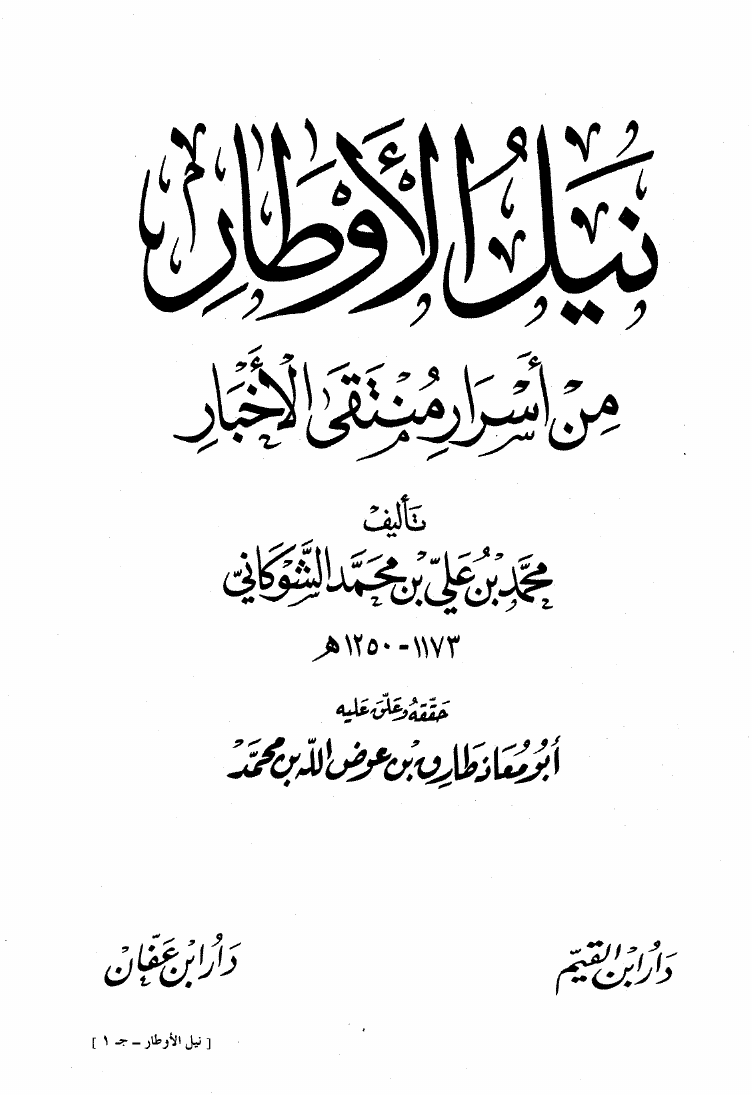 نيل الأوطار

من أسرار منتقى الأخبار

تأليف

محمد بن علي بن محمد الشوكاني

١١٧٣ - ١٢٥٠ هـ

حققه وعلق عليه

أبو معاذ طارق بن عوض الله بن محمد

دار ابن القيم

دار ابن عفان

[ نيل الأوطار - جـ ١ ]